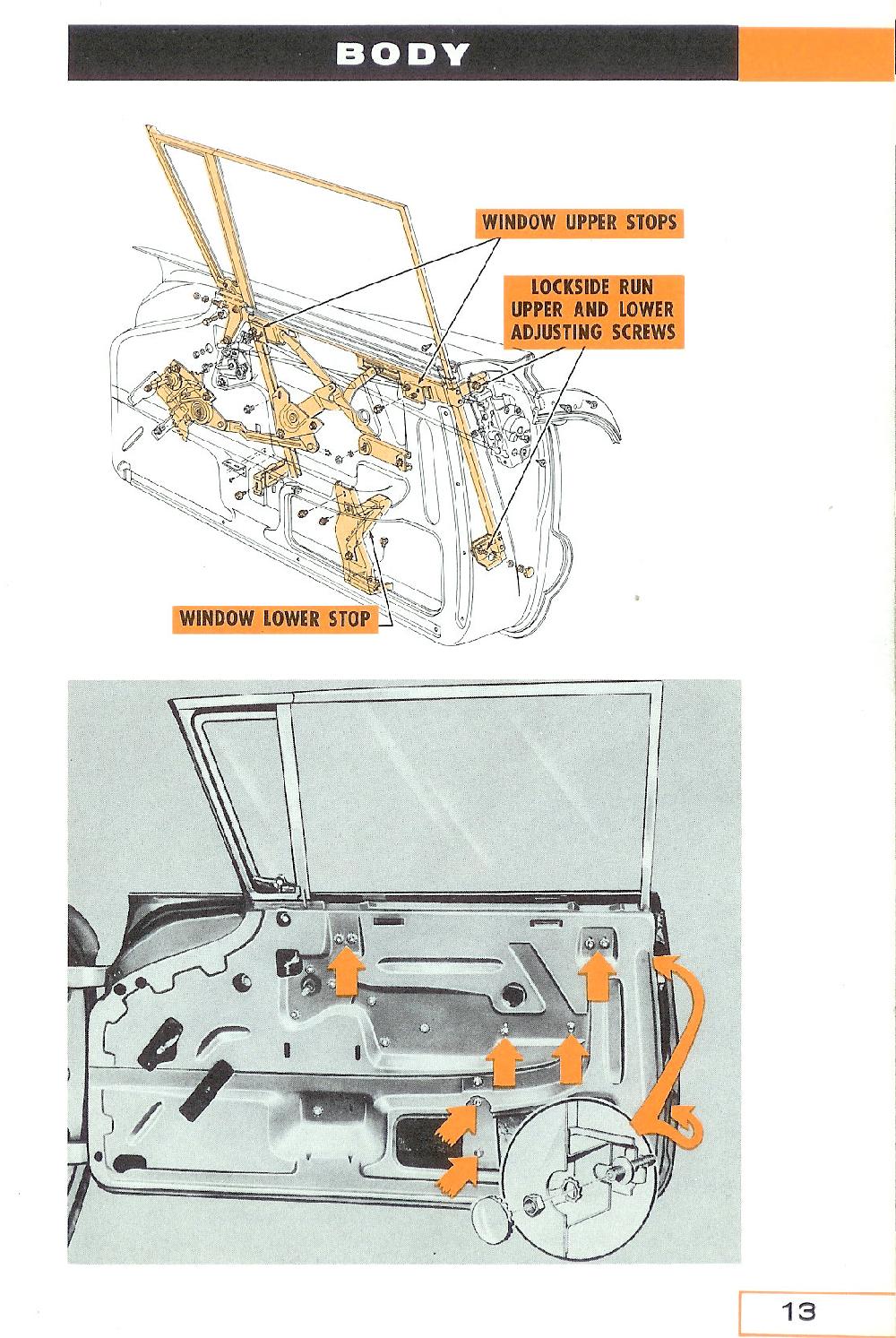 BODY

WINDOW UPPER STOPS

LOCKSIDE RUN UPPER AND LOWER ADJUSTING SCREWS

WINDOW LOWER STOP

13